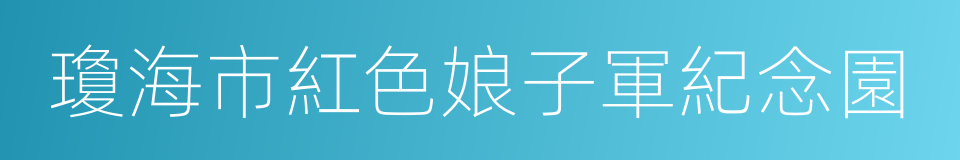 瓊海市紅色娘子軍紀念園